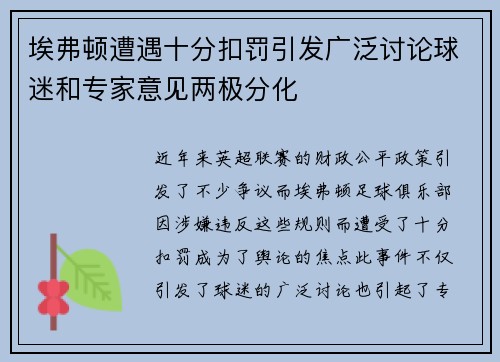 埃弗顿遭遇十分扣罚引发广泛讨论球迷和专家意见两极分化

近年来英超联赛的财政公平政策引发了不少争议而埃弗顿足球俱乐部因涉嫌违反这些规则而遭受了十分扣罚成为了舆论的焦点此事件不仅引发了球迷的广泛讨论也引起了专